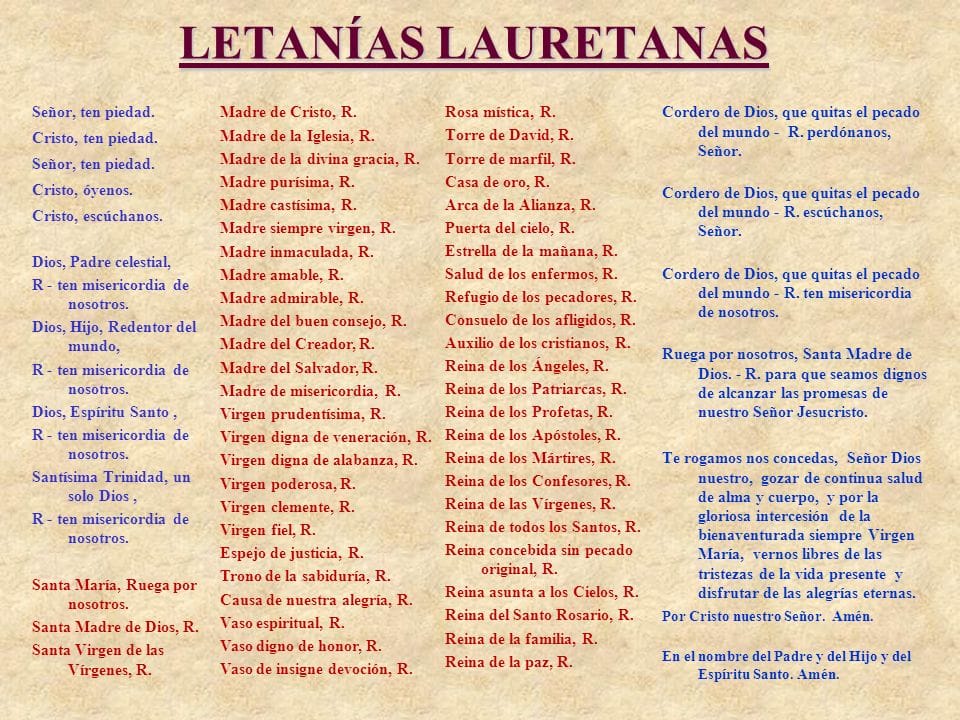 LETANÍAS LAURETANAS

Señor, ten piedad.
Cristo, ten piedad.
Señor, ten piedad.
Cristo, óyenos.
Cristo, escúchanos.

Dios, Padre celestial,
R - ten misericordia de nosotros.
Dios, Hijo, Redentor del mundo,
R - ten misericordia de nosotros.
Dios, Espíritu Santo ,
R - ten misericordia de nosotros.
Santísima Trinidad, un solo Dios ,
R - ten misericordia de nosotros.

Santa María, Ruega por nosotros.
Santa Madre de Dios, R.
Santa Virgen de las Vírgenes, R.

Madre de Cristo, R.
Madre de la Iglesia, R.
Madre de la divina gracia, R.
Madre purísima, R.
Madre castísima, R.
Madre siempre virgen, R.
Madre inmaculada, R.
Madre amable, R.
Madre admirable, R.
Madre del buen consejo, R.
Madre del Creador, R.
Madre del Salvador, R.
Madre de misericordia, R.
Virgen prudentísima, R.
Virgen digna de veneración, R.
Virgen digna de alabanza, R.
Virgen poderosa, R.
Virgen clemente, R.
Virgen fiel, R.
Espejo de justicia, R.
Trono de la sabiduría, R.
Causa de nuestra alegría, R.
Vaso espiritual, R.
Vaso digno de honor, R.
Vaso de insigne devoción, R.

Rosa mística, R.
Torre de David, R.
Torre de marfil, R.
Casa de oro, R.
Arca de la Alianza, R.
Puerta del cielo, R.
Estrella de la mañana, R.
Salud de los enfermos, R.
Refugio de los pecadores, R.
Consuelo de los afligidos, R.
Auxilio de los cristianos, R.
Reina de los Ángeles, R.
Reina de los Patriarcas, R.
Reina de los Profetas, R.
Reina de los Apóstoles, R.
Reina de los Mártires, R.
Reina de los Confesores, R.
Reina de las Vírgenes, R.
Reina de todos los Santos, R.
Reina concebida sin pecado original, R.
Reina asunta a los Cielos, R.
Reina del Santo Rosario, R.
Reina de la familia, R.
Reina de la paz, R.

Cordero de Dios, que quitas el pecado del mundo - R. perdónanos, Señor.

Cordero de Dios, que quitas el pecado del mundo - R. escúchanos, Señor.

Cordero de Dios, que quitas el pecado del mundo - R. ten misericordia de nosotros.

Ruega por nosotros, Santa Madre de Dios. - R. para que seamos dignos de alcanzar las promesas de nuestro Señor Jesucristo.

Te rogamos nos concedas, Señor Dios nuestro, gozar de continua salud de alma y cuerpo, y por la gloriosa intercesión de la bienaventurada siempre Virgen María, vernos libres de las tristezas de la vida presente y disfrutar de las alegrías eternas.
Por Cristo nuestro Señor. Amén.

En el nombre del Padre y del Hijo y del Espíritu Santo. Amén.